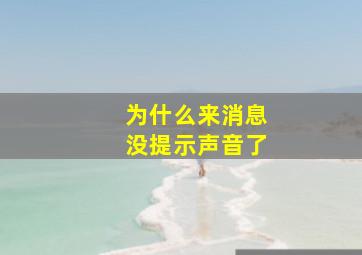 为什么来消息
没提示声音了